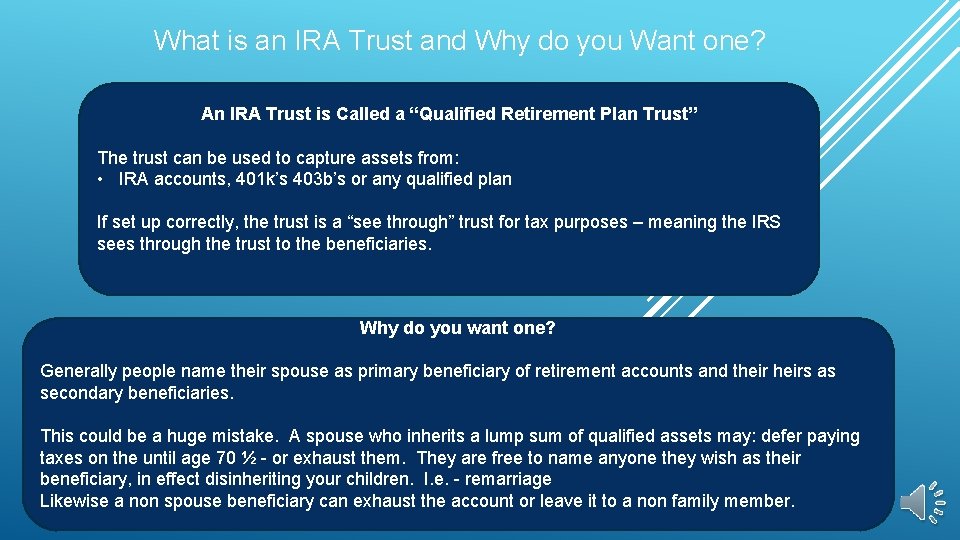 What is an IRA Trust and Why do you Want one?

An IRA Trust is Called a “Qualified Retirement Plan Trust”

The trust can be used to capture assets from:
• IRA accounts, 401k’s 403b’s or any qualified plan

If set up correctly, the trust is a “see through” trust for tax purposes – meaning the IRS sees through the trust to the beneficiaries.

Why do you want one?

Generally people name their spouse as primary beneficiary of retirement accounts and their heirs as secondary beneficiaries.

This could be a huge mistake. A spouse who inherits a lump sum of qualified assets may: defer paying taxes on the until age 70 ½ - or exhaust them. They are free to name anyone they wish as their beneficiary, in effect disinheriting your children. I.e. - remarriage
Likewise a non spouse beneficiary can exhaust the account or leave it to a non family member.